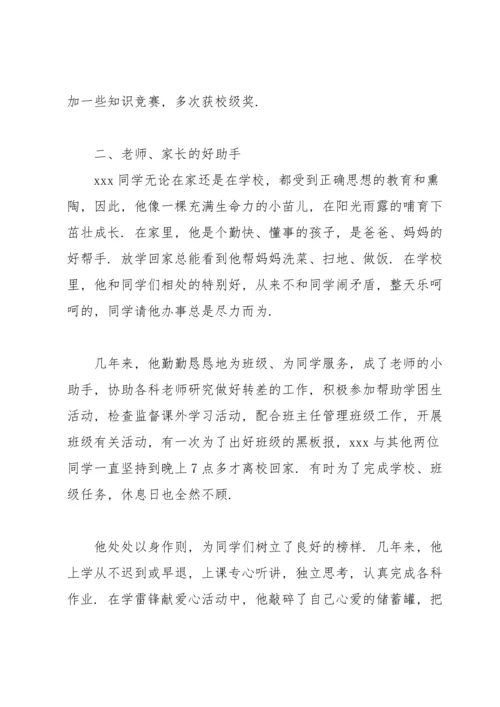 加一些知识竞赛，多次获校级奖.

二、老师、家长的好助手

xxx 同学无论在家还是在学校，都受到正确思想的教育和熏陶，因此，他像一棵充满生命力的小苗儿，在阳光雨露的哺育下茁壮成长. 在家里，他是个勤快、懂事的孩子，是爸爸、妈妈的好帮手. 放学回家总能看到他帮妈妈洗菜、扫地、做饭. 在学校里，他和同学们相处的特别好，从来不和同学闹矛盾，整天乐呵呵的，同学请他办事总是尽力而为.

几年来，他勤勤恳恳地为班级、为同学服务，成了老师的小助手，协助各科老师研究做好转差的工作，积极参加帮助学困生活动，检查监督课外学习活动，配合班主任管理班级工作，开展班级有关活动，有一次为了出好班级的黑板报，xxx 与其他两位同学一直坚持到晚上 7 点多才离校回家. 有时为了完成学校、班级任务，休息日也全然不顾.

他处处以身作则，为同学们树立了良好的榜样. 几年来，他上学从不迟到或早退，上课专心听讲，独立思考，认真完成各科作业. 在学雷锋献爱心活动中，他敲碎了自己心爱的储蓄罐，把